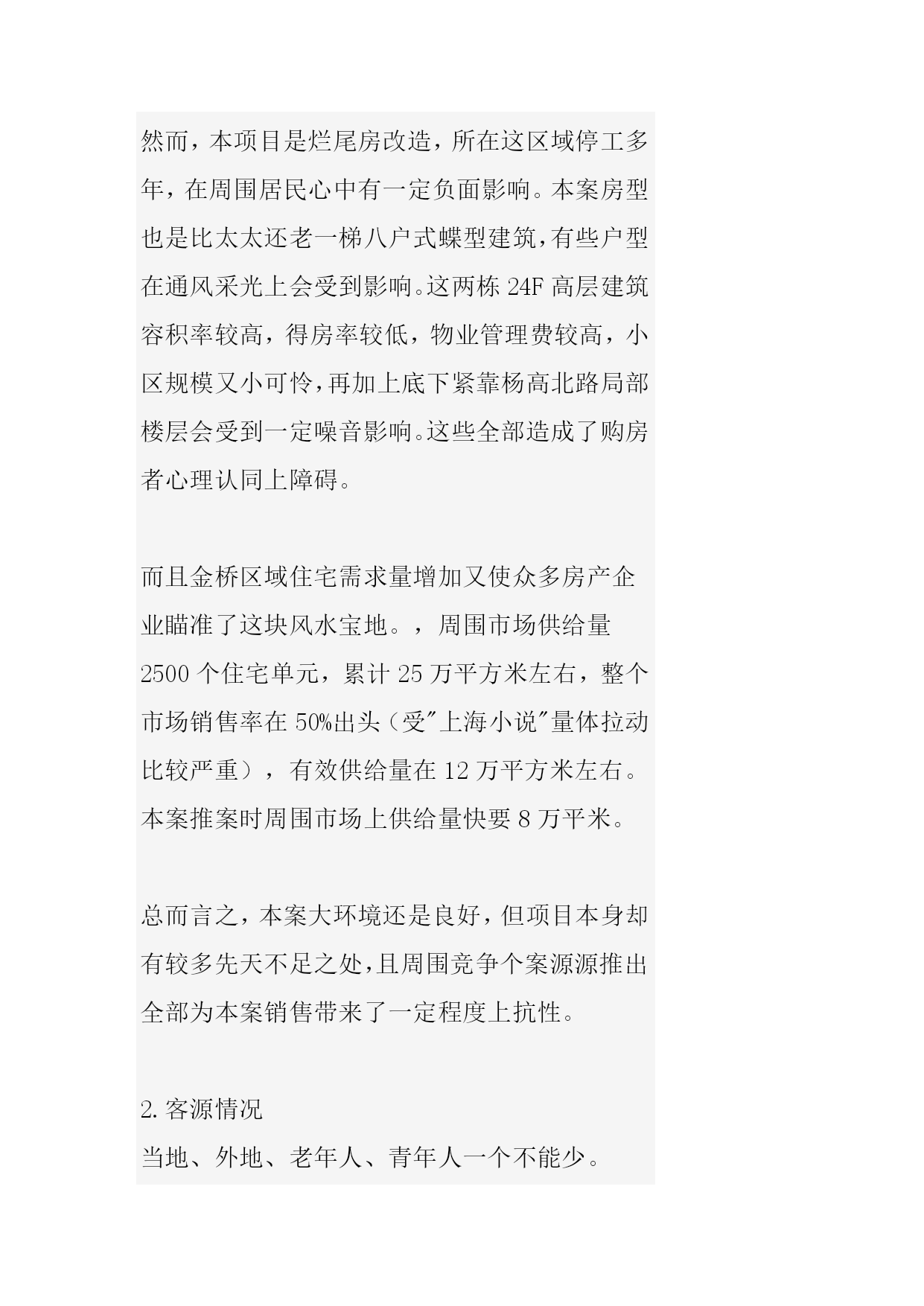 然而，本项目是烂尾房改造，所在这区域停工多年，在周围居民心中有一定负面影响。本案房型也是比太太还老一梯八户式蝶型建筑，有些户型在通风采光上会受到影响。这两栋 24F 高层建筑容积率较高，得房率较低，物业管理费较高，小区规模又小可怜，再加上底下紧靠杨高北路局部楼层会受到一定噪音影响。这些全部造成了购房者心理认同上障碍。

而且金桥区域住宅需求量增加又使众多房产企业瞄准了这块风水宝地。，周围市场供给量 2500 个住宅单元，累计 25 万平方米左右，整个市场销售率在 50%出头（受"上海小说"量体拉动比较严重），有效供给量在 12 万平方米左右。本案推案时周围市场上供给量快要 8 万平米。

总而言之，本案大环境还是良好，但项目本身却有较多先天不足之处，且周围竞争个案源源推出全部为本案销售带来了一定程度上抗性。

2. 客源情况
当地、外地、老年人、青年人一个不能少。